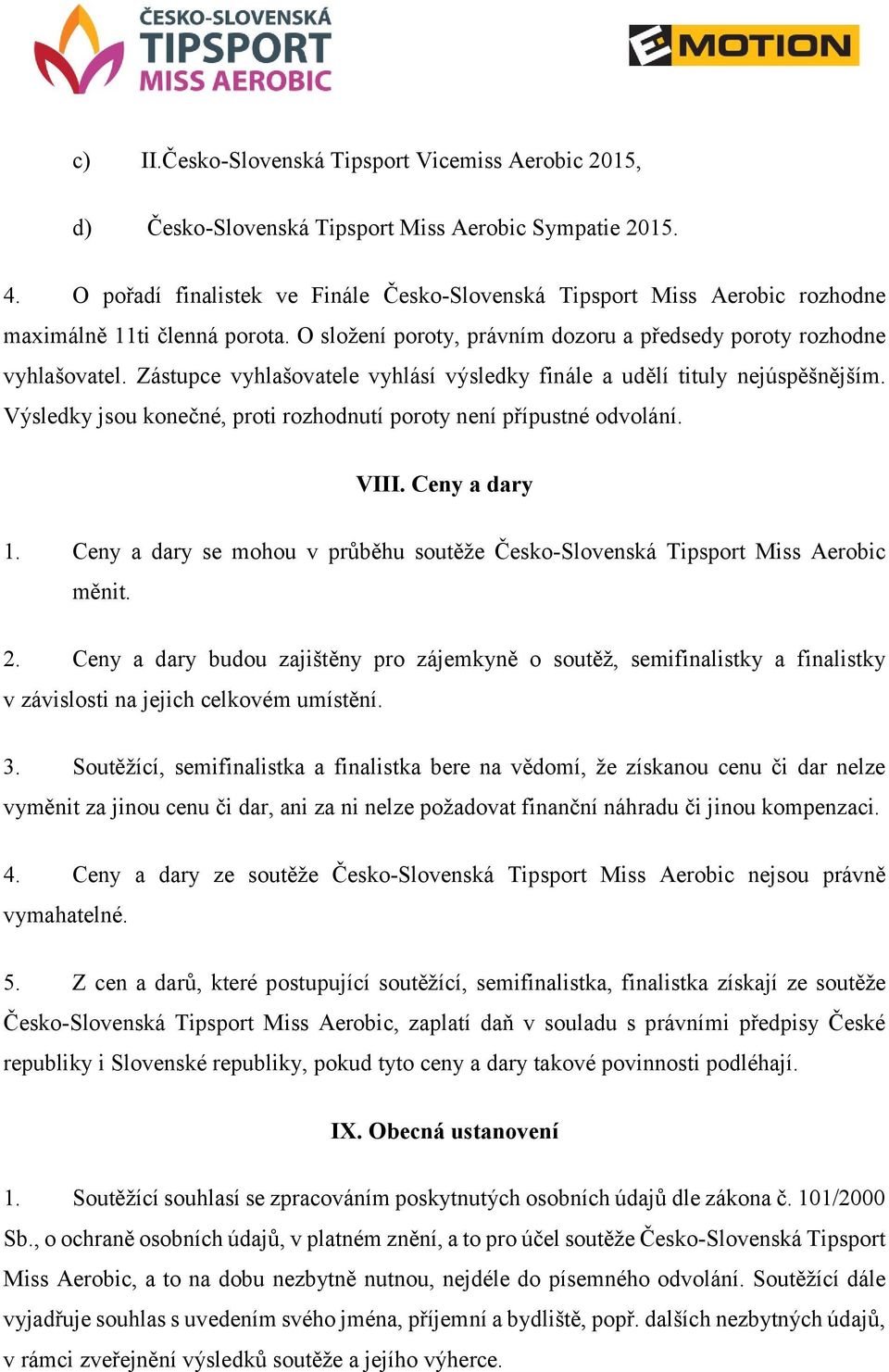 ČESKO-SLOVENSKÁ TIPSPORT MISS AEROBIC

EMOTION

c) II.Česko-Slovenská Tipsport Vicemiss Aerobic 2015,

d) Česko-Slovenská Tipsport Miss Aerobic Sympatie 2015.

4. O pořadí finalistek ve Finále Česko-Slovenská Tipsport Miss Aerobic rozhodne maximálně 11ti členná porota. O složení poroty, právním dozoru a předsedy poroty rozhodne vyhlašovatel. Zástupce vyhlašovatele vyhlásí výsledky finále a udělí tituly nejúspěšnějším. Výsledky jsou konečné, proti rozhodnutí poroty není přípustné odvolání.

VIII. Ceny a dary

1. Ceny a dary se mohou v průběhu soutěže Česko-Slovenská Tipsport Miss Aerobic měnit.

2. Ceny a dary budou zajištěny pro zájemkyně o soutěž, semifinalistky a finalistky v závislosti na jejich celkovém umístění.

3. Soutěžící, semifinalistka a finalistka bere na vědomí, že získanou cenu či dar nelze vyměnit za jinou cenu či dar, ani za ni nelze požadovat finanční náhradu či jinou kompenzaci.

4. Ceny a dary ze soutěže Česko-Slovenská Tipsport Miss Aerobic nejsou právně vymahatelné.

5. Z cen a darů, které postupující soutěžící, semifinalistka, finalistka získají ze soutěže Česko-Slovenská Tipsport Miss Aerobic, zaplatí daň v souladu s právními předpisy České republiky i Slovenské republiky, pokud tyto ceny a dary takové povinnosti podléhají.

IX. Obecná ustanovení

1. Soutěžící souhlasí se zpracováním poskytnutých osobních údajů dle zákona č. 101/2000 Sb., o ochraně osobních údajů, v platném znění, a to pro účel soutěže Česko-Slovenská Tipsport Miss Aerobic, a to na dobu nezbytně nutnou, nejdéle do písemného odvolání. Soutěžící dále vyjadřuje souhlas s uvedením svého jména, příjemní a bydliště, popř. dalších nezbytných údajů, v rámci zveřejnění výsledků soutěže a jejího výherce.